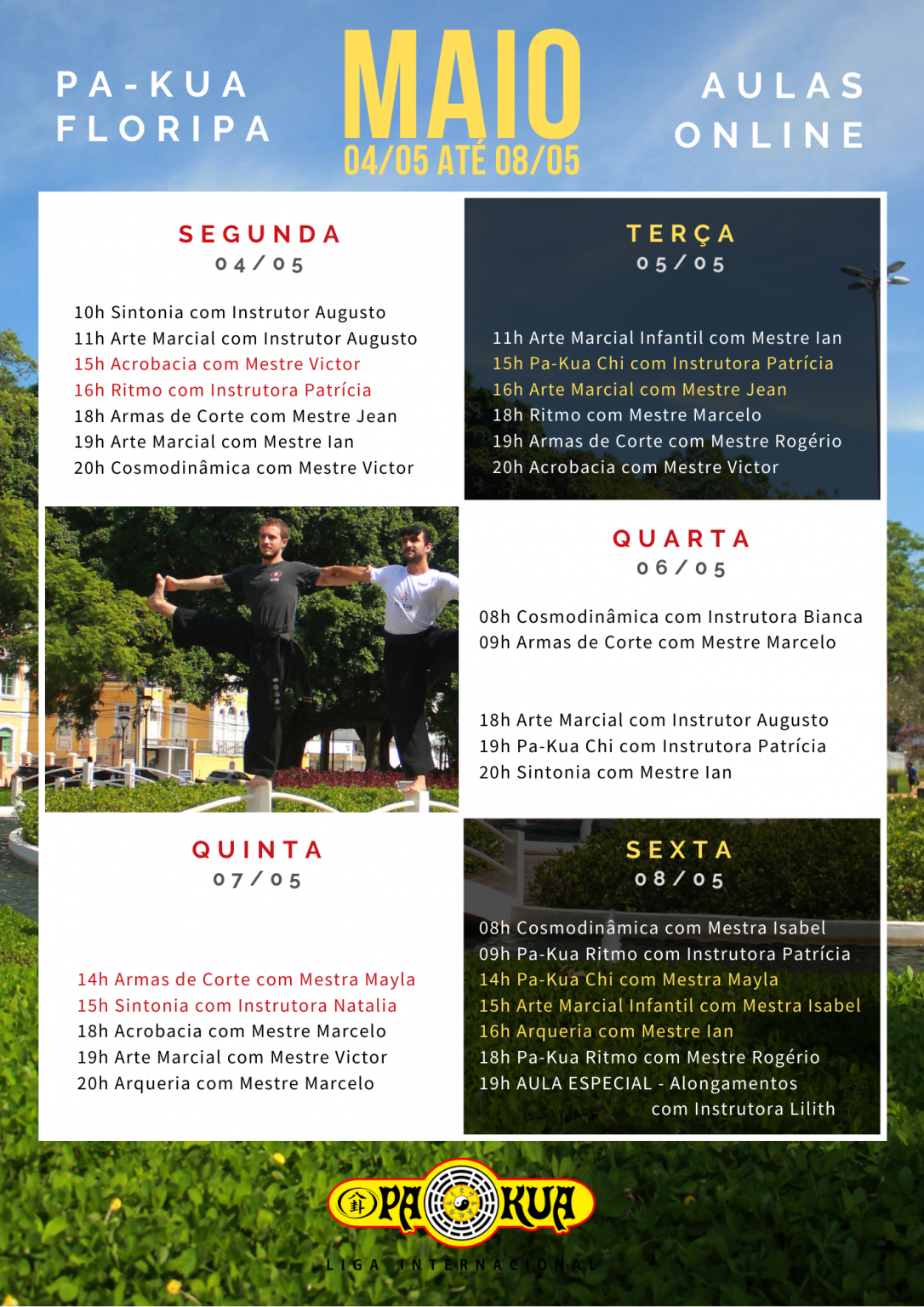 PA-KUA FLORIPA

MAIO
04/05 ATÉ 08/05

AULAS ONLINE

SEGUNDA
04/05

10h Sintonia com Instrutor Augusto
11h Arte Marcial com Instrutor Augusto
15h Acrobacia com Mestre Victor
16h Ritmo com Instrutora Patrícia
18h Armas de Corte com Mestre Jean
19h Arte Marcial com Mestre Ian
20h Cosmodinâmica com Mestre Victor

TERÇA
05/05

11h Arte Marcial Infantil com Mestre Ian
15h Pa-Kua Chi com Instrutora Patrícia
16h Arte Marcial com Mestre Jean
18h Ritmo com Mestre Marcelo
19h Armas de Corte com Mestre Rogério
20h Acrobacia com Mestre Victor

QUARTA
06/05

08h Cosmodinâmica com Instrutora Bianca
09h Armas de Corte com Mestre Marcelo

18h Arte Marcial com Instrutor Augusto
19h Pa-Kua Chi com Instrutora Patrícia
20h Sintonia com Mestre Ian

QUINTA
07/05

14h Armas de Corte com Mestra Mayla
15h Sintonia com Instrutora Natalia
18h Acrobacia com Mestre Marcelo
19h Arte Marcial com Mestre Victor
20h Arqueria com Mestre Marcelo

SEXTA
08/05

08h Cosmodinâmica com Mestra Isabel
09h Pa-Kua Ritmo com Instrutora Patrícia
14h Pa-Kua Chi com Mestra Mayla
15h Arte Marcial Infantil com Mestra Isabel
16h Arqueria com Mestre Ian
18h Pa-Kua Ritmo com Mestre Rogério
19h AULA ESPECIAL - Alongamentos com Instrutora Lilith

PA KUA
LIGA INTERNACIONAL